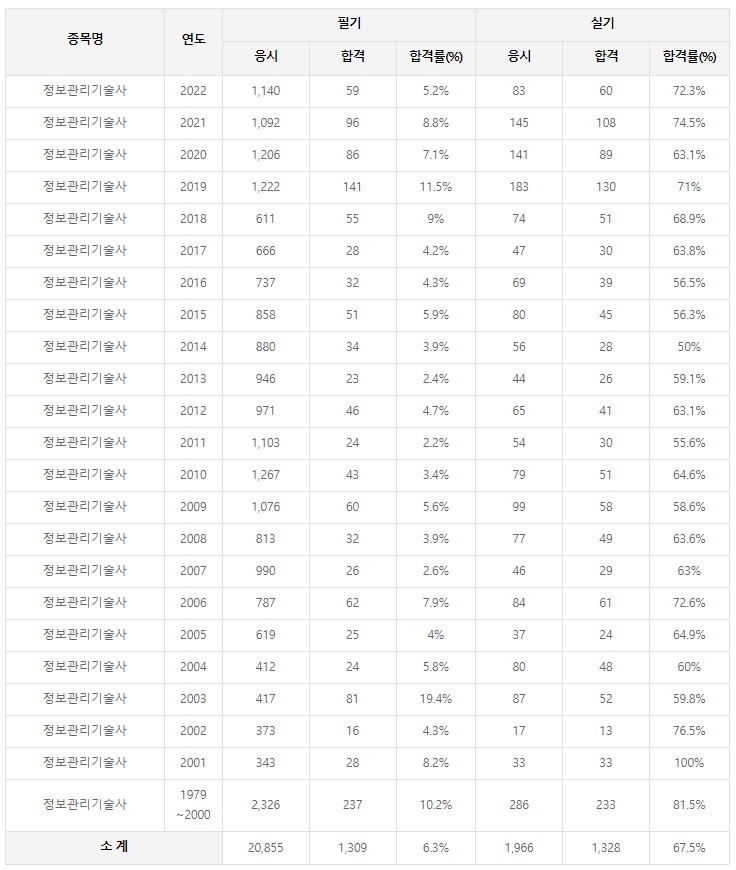 | 종목명 | 연도 | 필기 응시 | 필기 합격 | 필기 합격률(%) | 실기 응시 | 실기 합격 | 실기 합격률(%) |
|---|---|---|---|---|---|---|---|
| 정보관리기술사 | 2022 | 1,140 | 59 | 5.2% | 83 | 60 | 72.3% |
| 정보관리기술사 | 2021 | 1,092 | 96 | 8.8% | 145 | 108 | 74.5% |
| 정보관리기술사 | 2020 | 1,206 | 86 | 7.1% | 141 | 89 | 63.1% |
| 정보관리기술사 | 2019 | 1,222 | 141 | 11.5% | 183 | 130 | 71% |
| 정보관리기술사 | 2018 | 611 | 55 | 9% | 74 | 51 | 68.9% |
| 정보관리기술사 | 2017 | 666 | 28 | 4.2% | 47 | 30 | 63.8% |
| 정보관리기술사 | 2016 | 737 | 32 | 4.3% | 69 | 39 | 56.5% |
| 정보관리기술사 | 2015 | 858 | 51 | 5.9% | 80 | 45 | 56.3% |
| 정보관리기술사 | 2014 | 880 | 34 | 3.9% | 56 | 28 | 50% |
| 정보관리기술사 | 2013 | 946 | 23 | 2.4% | 44 | 26 | 59.1% |
| 정보관리기술사 | 2012 | 971 | 46 | 4.7% | 65 | 41 | 63.1% |
| 정보관리기술사 | 2011 | 1,103 | 24 | 2.2% | 54 | 30 | 55.6% |
| 정보관리기술사 | 2010 | 1,267 | 43 | 3.4% | 79 | 51 | 64.6% |
| 정보관리기술사 | 2009 | 1,076 | 60 | 5.6% | 99 | 58 | 58.6% |
| 정보관리기술사 | 2008 | 813 | 32 | 3.9% | 77 | 49 | 63.6% |
| 정보관리기술사 | 2007 | 990 | 26 | 2.6% | 46 | 29 | 63% |
| 정보관리기술사 | 2006 | 787 | 62 | 7.9% | 84 | 61 | 72.6% |
| 정보관리기술사 | 2005 | 619 | 25 | 4% | 37 | 24 | 64.9% |
| 정보관리기술사 | 2004 | 412 | 24 | 5.8% | 80 | 48 | 60% |
| 정보관리기술사 | 2003 | 417 | 81 | 19.4% | 87 | 52 | 59.8% |
| 정보관리기술사 | 2002 | 373 | 16 | 4.3% | 17 | 13 | 76.5% |
| 정보관리기술사 | 2001 | 343 | 28 | 8.2% | 33 | 33 | 100% |
| 정보관리기술사 | 1979 ~2000 | 2,326 | 237 | 10.2% | 286 | 233 | 81.5% |
| 소 계 | | 20,855 | 1,309 | 6.3% | 1,966 | 1,328 | 67.5% |